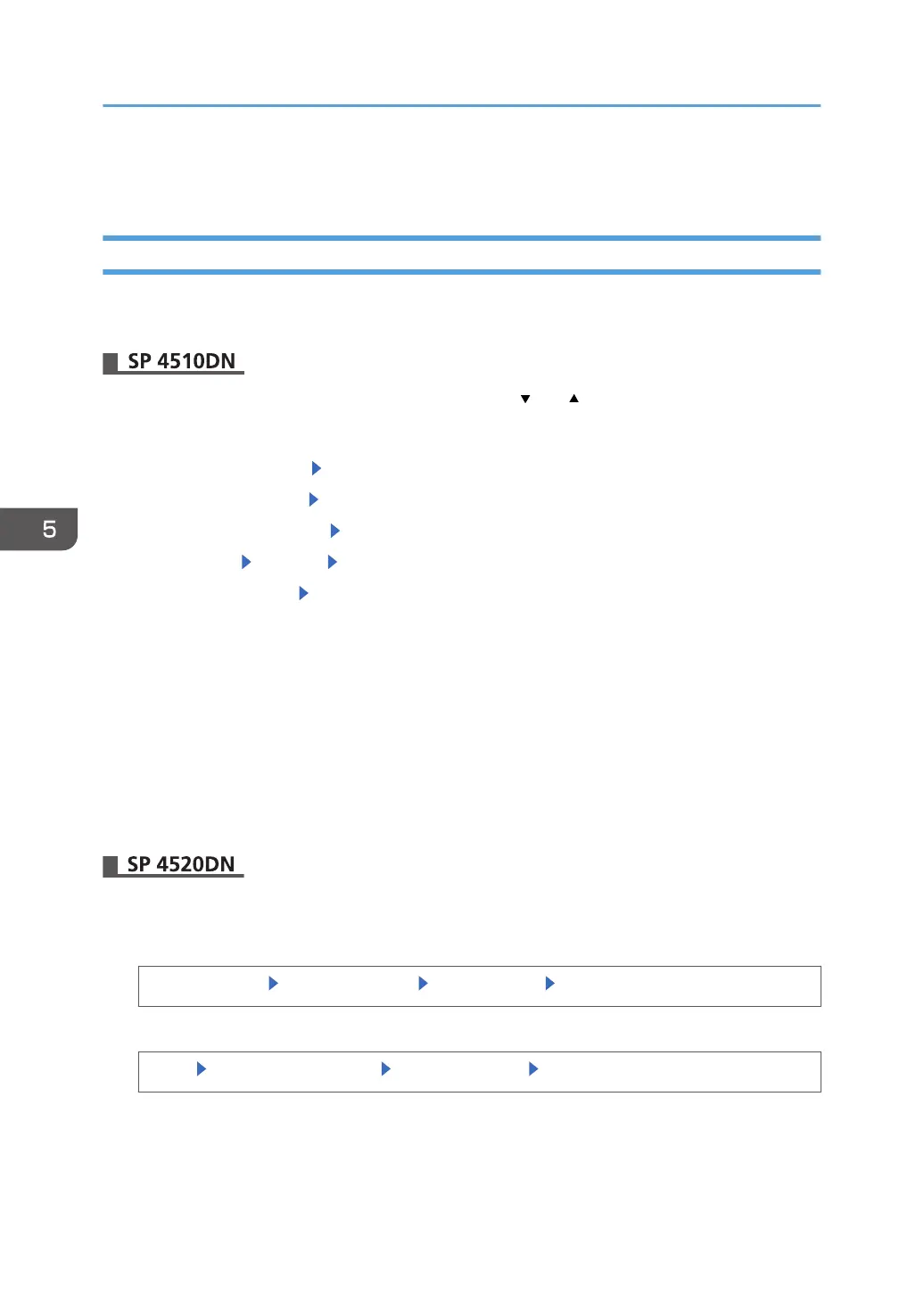 SP 4510DN

5

SP 4520DN